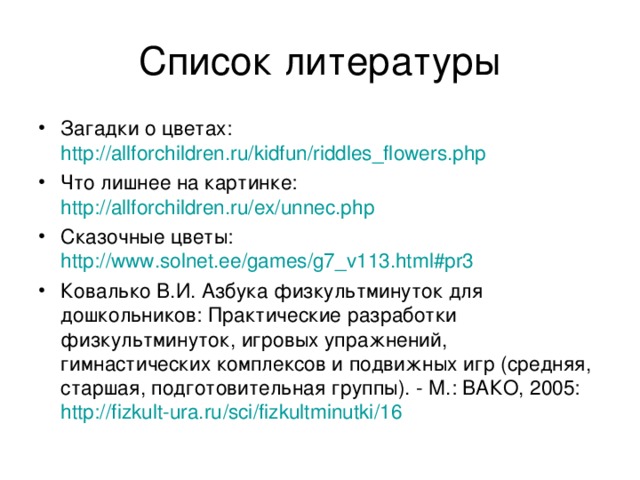 Список литературы

• Загадки о цветах: http://allforchildren.ru/kidfun/riddles_flowers.php
• Что лишнее на картинке: http://allforchildren.ru/ex/unnec.php
• Сказочные цветы: http://www.solnet.ee/games/g7_v113.html#pr3
• Ковалько В.И. Азбука физкультминуток для дошкольников: Практические разработки физкультминуток, игровых упражнений, гимнастических комплексов и подвижных игр (средняя, старшая, подготовительная группы). - М.: ВАКО, 2005: http://fizkult-ura.ru/sci/fizkultminutki/16